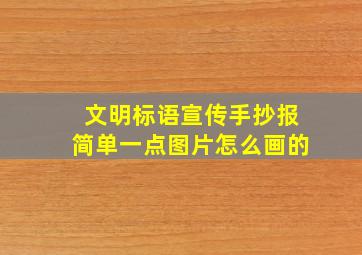 文明标语宣传手抄报
简单一点图片怎么画的